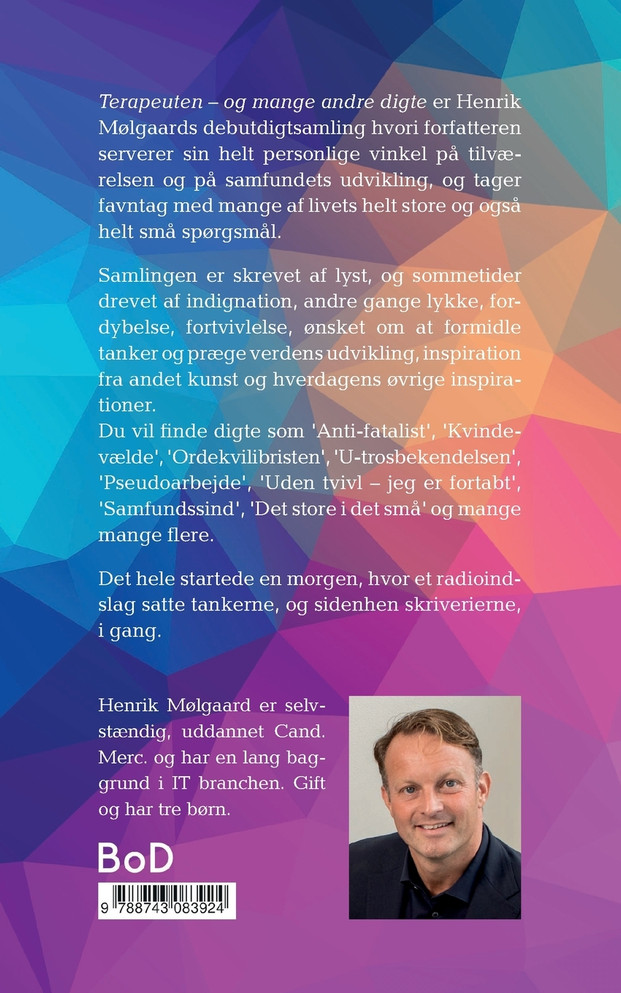 Terapeuten – og mange andre digte er Henrik Mølgaards debutdigtsamling hvori forfatteren serverer sin helt personlige vinkel på tilværelsen og på samfundets udvikling, og tager favntag med mange af livets helt store og også helt små spørgsmål.

Samlingen er skrevet af lyst, og sommetider drevet af indignation, andre gange lykke, fordybelse, fortvivlelse, ønsket om at formidle tanker og præge verdens udvikling, inspiration fra andet kunst og hverdagens øvrige inspirationer.
Du vil finde digte som 'Anti-fatalist', 'Kvindevælde', 'Ordekvilibristen', 'U-trosbekendelsen', 'Pseudoarbejde', 'Uden tvivl – jeg er fortabt', 'Samfundssind', 'Det store i det små' og mange mange flere.

Det hele startede en morgen, hvor et radioindslag satte tankerne, og sidenhen skriverierne, i gang.

Henrik Mølgaard er selvstændig, uddannet Cand. Merc. og har en lang baggrund i IT branchen. Gift og har tre børn.

BoD

9 788743 083924